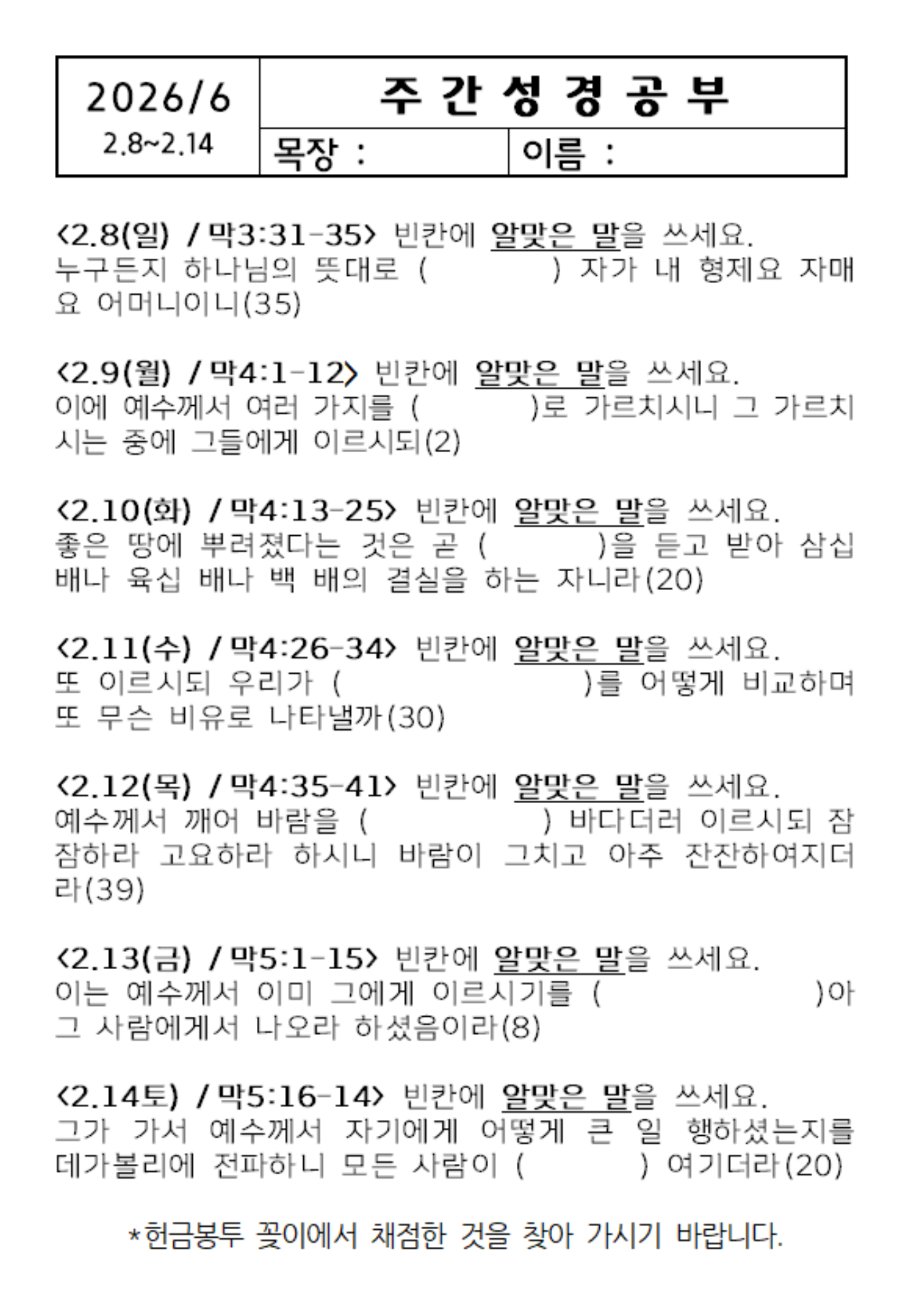 | 2026/6 2.8~2.14 | 주 간 성 경 공 부 | |
|---|---|---|
| | 목장 : | 이름 : |

<2.8(일) / 막3:31-35> 빈칸에 알맞은 말을 쓰세요.
누구든지 하나님의 뜻대로 ( ) 자가 내 형제요 자매요 어머니이니(35)

<2.9(월) / 막4:1-12> 빈칸에 알맞은 말을 쓰세요.
이에 예수께서 여러 가지를 ( )로 가르치시니 그 가르치시는 중에 그들에게 이르시되(2)

<2.10(화) / 막4:13-25> 빈칸에 알맞은 말을 쓰세요.
좋은 땅에 뿌려졌다는 것은 곧 ( )을 듣고 받아 삼십 배나 육십 배나 백 배의 결실을 하는 자니라(20)

<2.11(수) / 막4:26-34> 빈칸에 알맞은 말을 쓰세요.
또 이르시되 우리가 ( )를 어떻게 비교하며 또 무슨 비유로 나타낼까(30)

<2.12(목) / 막4:35-41> 빈칸에 알맞은 말을 쓰세요.
예수께서 깨어 바람을 ( ) 바다더러 이르시되 잠잠하라 고요하라 하시니 바람이 그치고 아주 잔잔하여지더라(39)

<2.13(금) / 막5:1-15> 빈칸에 알맞은 말을 쓰세요.
이는 예수께서 이미 그에게 이르시기를 ( )아 그 사람에게서 나오라 하셨음이라(8)

<2.14토) / 막5:16-14> 빈칸에 알맞은 말을 쓰세요.
그가 가서 예수께서 자기에게 어떻게 큰 일 행하셨는지를 데가볼리에 전파하니 모든 사람이 ( ) 여기더라(20)

*헌금봉투 꽂이에서 채점한 것을 찾아 가시기 바랍니다.